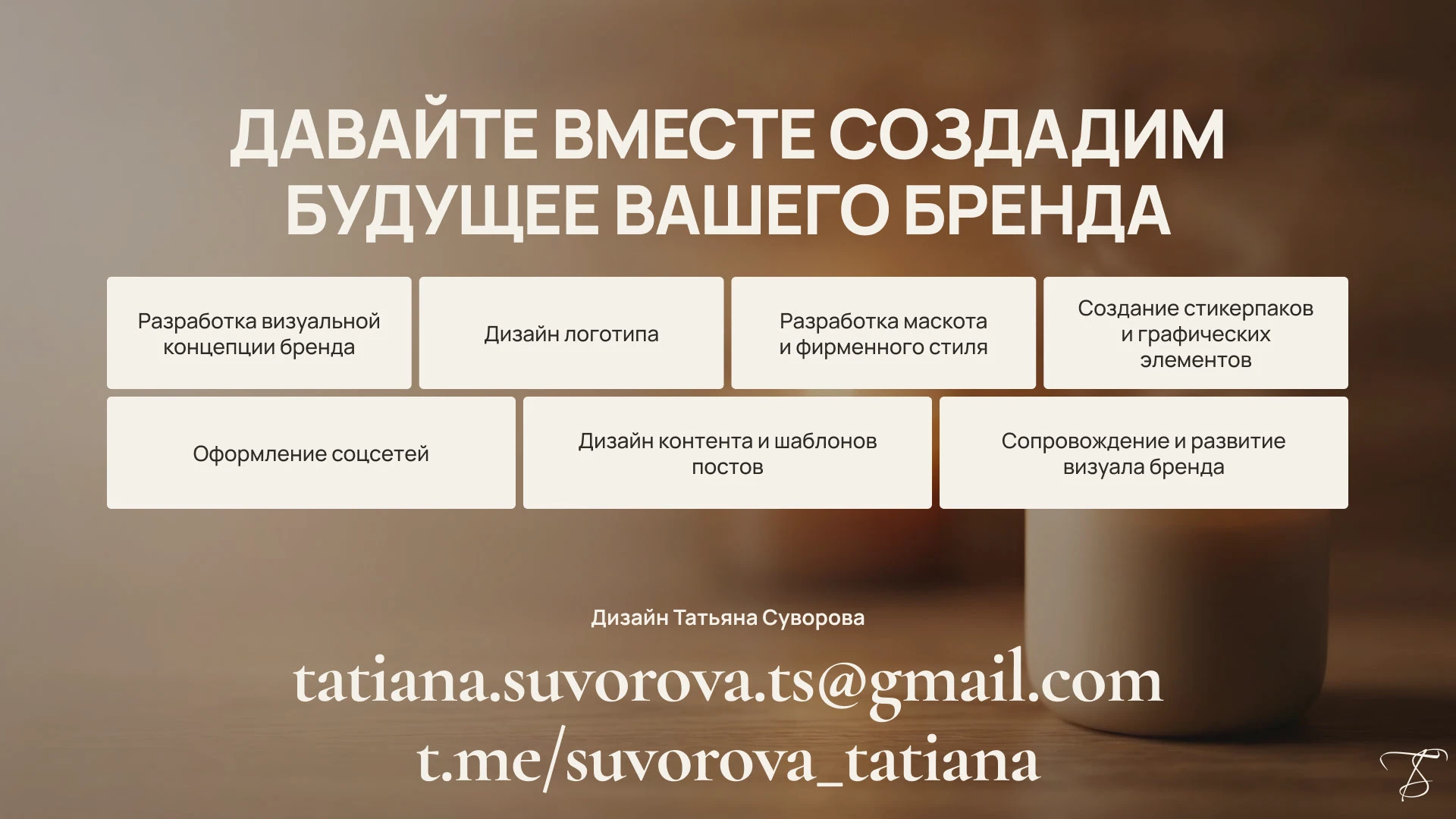 ДАВАЙТЕ ВМЕСТЕ СОЗДАДИМ БУДУЩЕЕ ВАШЕГО БРЕНДА

Разработка визуальной концепции бренда

Дизайн логотипа

Разработка маскота и фирменного стиля

Создание стикерпаков и графических элементов

Оформление соцсетей

Дизайн контента и шаблонов постов

Сопровождение и развитие визуала бренда

Дизайн Татьяна Суворова

tatiana.suvorova.ts@gmail.com
t.me/suvorova_tatiana

TS